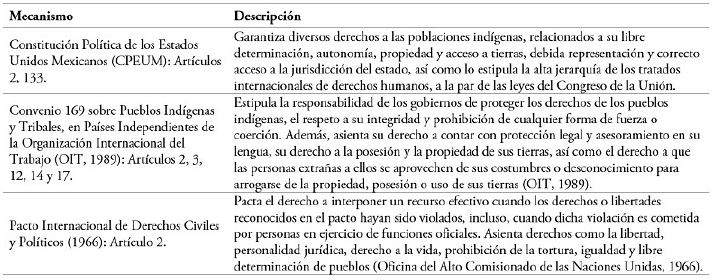 | Mecanismo | Descripción |
|---|---|
| Constitución Política de los Estados Unidos Mexicanos (CPEUM): Artículos 2, 133. | Garantiza diversos derechos a las poblaciones indígenas, relacionados a su libre determinación, autonomía, propiedad y acceso a tierras, debida representación y correcto acceso a la jurisdicción del estado, así como lo estipula la alta jerarquía de los tratados internacionales de derechos humanos, a la par de las leyes del Congreso de la Unión. |
| Convenio 169 sobre Pueblos Indígenas y Tribales, en Países Independientes de la Organización Internacional del Trabajo (OIT, 1989): Artículos 2, 3, 12, 14 y 17. | Estipula la responsabilidad de los gobiernos de proteger los derechos de los pueblos indígenas, el respeto a su integridad y prohibición de cualquier forma de fuerza o coerción. Además, asienta su derecho a contar con protección legal y asesoramiento en su lengua, su derecho a la posesión y la propiedad de sus tierras, así como el derecho a que las personas extrañas a ellos se aprovechen de sus costumbres o desconocimiento para arrogarse de la propiedad, posesión o uso de sus tierras (OIT, 1989). |
| Pacto Internacional de Derechos Civiles y Políticos (1966): Artículo 2. | Pacta el derecho a interponer un recurso efectivo cuando los derechos o libertades reconocidos en el pacto hayan sido violados, incluso, cuando dicha violación es cometida por personas en ejercicio de funciones oficiales. Asienta derechos como la libertad, personalidad jurídica, derecho a la vida, prohibición de la tortura, igualdad y libre determinación de pueblos (Oficina del Alto Comisionado de las Naciones Unidas, 1966). |